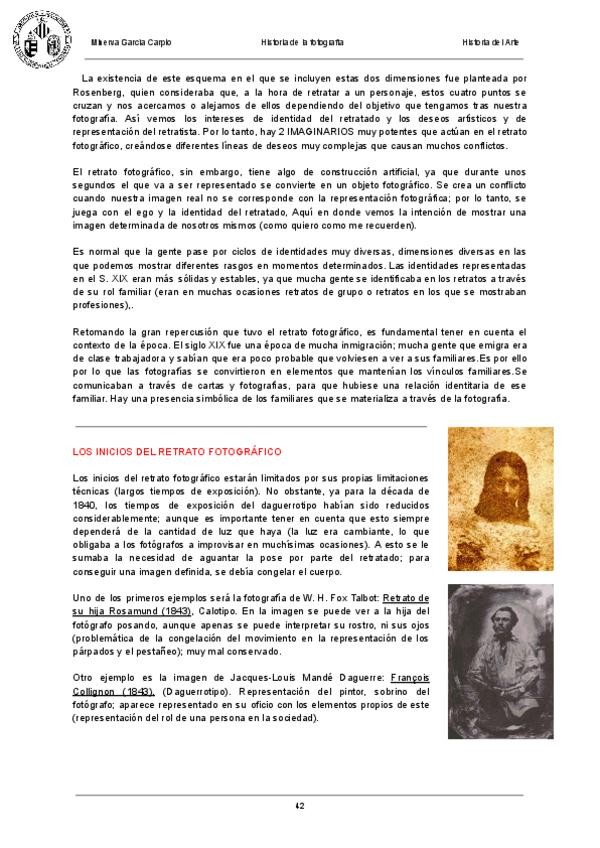 Minerva García Carpio Historia de la fotografía Historia del Arte

La existencia de este esquema en el que se incluyen estas dos dimensiones fue planteada por Rosenberg, quien consideraba que, a la hora de retratar a un personaje, estos cuatro puntos se cruzan y nos acercamos o alejamos de ellos dependiendo del objetivo que tengamos tras nuestra fotografía. Así vemos los intereses de identidad del retratado y los deseos artísticos y de representación del retratista. Por lo tanto, hay 2 IMAGINARIOS muy potentes que actúan en el retrato fotográfico, creándose diferentes líneas de deseos muy complejas que causan muchos conflictos.

El retrato fotográfico, sin embargo, tiene algo de construcción artificial, ya que durante unos segundos el que va a ser representado se convierte en un objeto fotográfico. Se crea un conflicto cuando nuestra imagen real no se corresponde con la representación fotográfica; por lo tanto, se juega con el ego y la identidad del retratado, Aquí en donde vemos la intención de mostrar una imagen determinada de nosotros mismos (como quiero como me recuerden).

Es normal que la gente pase por ciclos de identidades muy diversas, dimensiones diversas en las que podemos mostrar diferentes rasgos en momentos determinados. Las identidades representadas en el S. XIX eran más sólidas y estables, ya que mucha gente se identificaba en los retratos a través de su rol familiar (eran en muchas ocasiones retratos de grupo o retratos en los que se mostraban profesiones),.

Retomando la gran repercusión que tuvo el retrato fotográfico, es fundamental tener en cuenta el contexto de la época. El siglo XIX fue una época de mucha inmigración; mucha gente que emigra era de clase trabajadora y sabían que era poco probable que volviesen a ver a sus familiares.Es por ello por lo que las fotografías se convirtieron en elementos que mantenían los vínculos familiares.Se comunicaban a través de cartas y fotografías, para que hubiese una relación identitaria de ese familiar. Hay una presencia simbólica de los familiares que se materializa a través de la fotografía.

LOS INICIOS DEL RETRATO FOTOGRÁFICO

Los inicios del retrato fotográfico estarán limitados por sus propias limitaciones técnicas (largos tiempos de exposición). No obstante, ya para la década de 1840, los tiempos de exposición del daguerrotipo habían sido reducidos considerablemente; aunque es importante tener en cuenta que esto siempre dependerá de la cantidad de luz que haya (la luz era cambiante, lo que obligaba a los fotógrafos a improvisar en muchísimas ocasiones). A esto se le sumaba la necesidad de aguantar la pose por parte del retratado; para conseguir una imagen definida, se debía congelar el cuerpo.

Uno de los primeros ejemplos será la fotografía de W. H. Fox Talbot: Retrato de su hija Rosamund (1843), Calotipo. En la imagen se puede ver a la hija del fotógrafo posando, aunque apenas se puede interpretar su rostro, ni sus ojos (problemática de la congelación del movimiento en la representación de los párpados y el pestañeo); muy mal conservado.

Otro ejemplo es la imagen de Jacques-Louis Mandé Daguerre: François Collignon (1843), (Daguerrotipo). Representación del pintor, sobrino del fotógrafo; aparece representado en su oficio con los elementos propios de este (representación del rol de una persona en la sociedad).

42